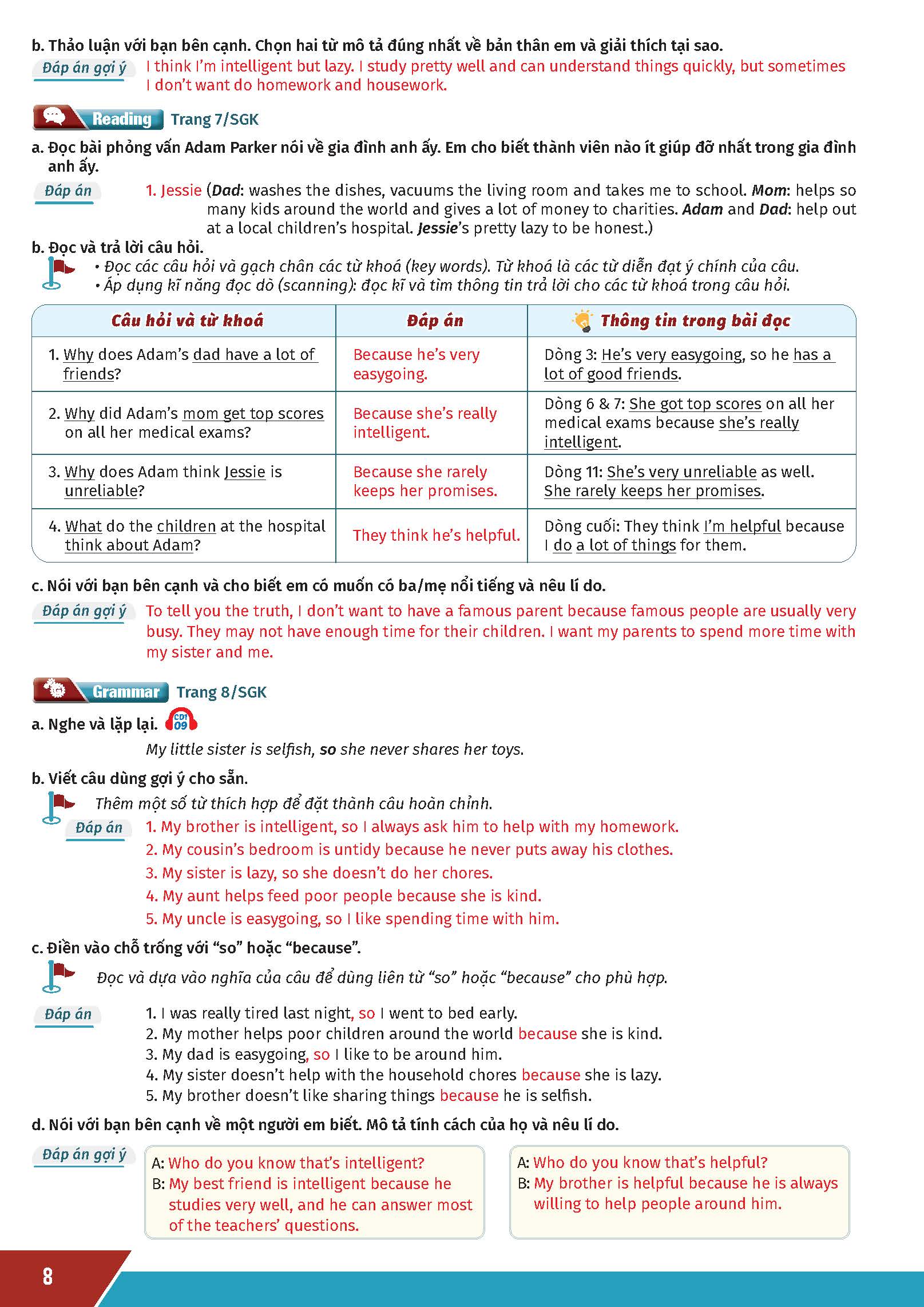 b. Thảo luận với bạn bên cạnh. Chọn hai từ mô tả đúng nhất về bản thân em và giải thích tại sao.

Đáp án gợi ý I think I'm intelligent but lazy. I study pretty well and can understand things quickly, but sometimes I don't want do homework and housework.

Reading Trang 7/SGK

a. Đọc bài phỏng vấn Adam Parker nói về gia đình anh ấy. Em cho biết thành viên nào ít giúp đỡ nhất trong gia đình anh ấy.

Đáp án 1. Jessie (Dad: washes the dishes, vacuums the living room and takes me to school. Mom: helps so many kids around the world and gives a lot of money to charities. Adam and Dad: help out at a local children's hospital. Jessie's pretty lazy to be honest.)

b. Đọc và trả lời câu hỏi.

• Đọc các câu hỏi và gạch chân các từ khoá (key words). Từ khoá là các từ diễn đạt ý chính của câu.
• Áp dụng kĩ năng đọc dò (scanning): đọc kĩ và tìm thông tin trả lời cho các từ khoá trong câu hỏi.

| Câu hỏi và từ khoá | Đáp án | Thông tin trong bài đọc |
|---|---|---|
| 1. Why does Adam's dad have a lot of friends? | Because he's very easygoing. | Dòng 3: He's very easygoing, so he has a lot of good friends. |
| 2. Why did Adam's mom get top scores on all her medical exams? | Because she's really intelligent. | Dòng 6 & 7: She got top scores on all her medical exams because she's really intelligent. |
| 3. Why does Adam think Jessie is unreliable? | Because she rarely keeps her promises. | Dòng 11: She's very unreliable as well. She rarely keeps her promises. |
| 4. What do the children at the hospital think about Adam? | They think he's helpful. | Dòng cuối: They think I'm helpful because I do a lot of things for them. |

c. Nói với bạn bên cạnh và cho biết em có muốn có ba/mẹ nổi tiếng và nêu lí do.

Đáp án gợi ý To tell you the truth, I don't want to have a famous parent because famous people are usually very busy. They may not have enough time for their children. I want my parents to spend more time with my sister and me.

Grammar Trang 8/SGK

a. Nghe và lặp lại. CD1 09

My little sister is selfish, so she never shares her toys.

b. Viết câu dùng gợi ý cho sẵn.

Thêm một số từ thích hợp để đặt thành câu hoàn chỉnh.

Đáp án
1. My brother is intelligent, so I always ask him to help with my homework.
2. My cousin's bedroom is untidy because he never puts away his clothes.
3. My sister is lazy, so she doesn't do her chores.
4. My aunt helps feed poor people because she is kind.
5. My uncle is easygoing, so I like spending time with him.

c. Điền vào chỗ trống với "so" hoặc "because".

Đọc và dựa vào nghĩa của câu để dùng liên từ "so" hoặc "because" cho phù hợp.

Đáp án
1. I was really tired last night, so I went to bed early.
2. My mother helps poor children around the world because she is kind.
3. My dad is easygoing, so I like to be around him.
4. My sister doesn't help with the household chores because she is lazy.
5. My brother doesn't like sharing things because he is selfish.

d. Nói với bạn bên cạnh về một người em biết. Mô tả tính cách của họ và nêu lí do.

Đáp án gợi ý

A: Who do you know that's intelligent?
B: My best friend is intelligent because he studies very well, and he can answer most of the teachers' questions.

A: Who do you know that's helpful?
B: My brother is helpful because he is always willing to help people around him.

8